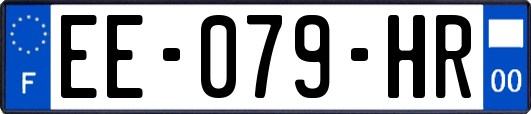 F
EE-079-HR
00